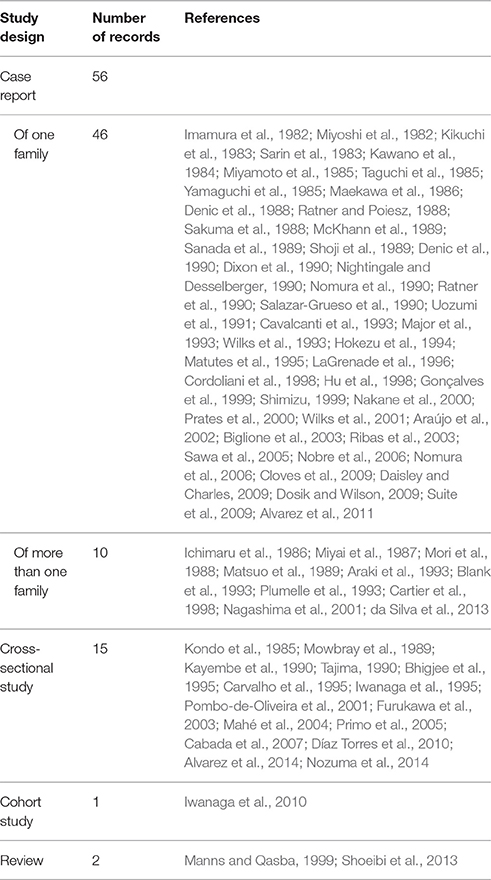 | Study design | Number of records | References |
|---|---|---|
| Case report | 56 | |
| Of one family | 46 | Imamura et al., 1982; Miyoshi et al., 1982; Kikuchi et al., 1983; Sarin et al., 1983; Kawano et al., 1984; Miyamoto et al., 1985; Taguchi et al., 1985; Yamaguchi et al., 1985; Maekawa et al., 1986; Denic et al., 1988; Ratner and Poiesz, 1988; Sakuma et al., 1988; McKhann et al., 1989; Sanada et al., 1989; Shoji et al., 1989; Denic et al., 1990; Dixon et al., 1990; Nightingale and Desselberger, 1990; Nomura et al., 1990; Ratner et al., 1990; Salazar-Grueso et al., 1990; Uozumi et al., 1991; Cavalcanti et al., 1993; Major et al., 1993; Wilks et al., 1993; Hokezu et al., 1994; Matutes et al., 1995; LaGrenade et al., 1996; Cordoliani et al., 1998; Hu et al., 1998; Gonçalves et al., 1999; Shimizu, 1999; Nakane et al., 2000; Prates et al., 2000; Wilks et al., 2001; Araújo et al., 2002; Biglione et al., 2003; Ribas et al., 2003; Sawa et al., 2005; Nobre et al., 2006; Nomura et al., 2006; Cloves et al., 2009; Daisley and Charles, 2009; Dosik and Wilson, 2009; Suite et al., 2009; Alvarez et al., 2011 |
| Of more than one family | 10 | Ichimaru et al., 1986; Miyai et al., 1987; Mori et al., 1988; Matsuo et al., 1989; Araki et al., 1993; Blank et al., 1993; Plumelle et al., 1993; Cartier et al., 1998; Nagashima et al., 2001; da Silva et al., 2013 |
| Cross-sectional study | 15 | Kondo et al., 1985; Mowbray et al., 1989; Kayembe et al., 1990; Tajima, 1990; Bhigjee et al., 1995; Carvalho et al., 1995; Iwanaga et al., 1995; Pombo-de-Oliveira et al., 2001; Furukawa et al., 2003; Mahé et al., 2004; Primo et al., 2005; Cabada et al., 2007; Díaz Torres et al., 2010; Alvarez et al., 2014; Nozuma et al., 2014 |
| Cohort study | 1 | Iwanaga et al., 2010 |
| Review | 2 | Manns and Qasba, 1999; Shoeibi et al., 2013 |